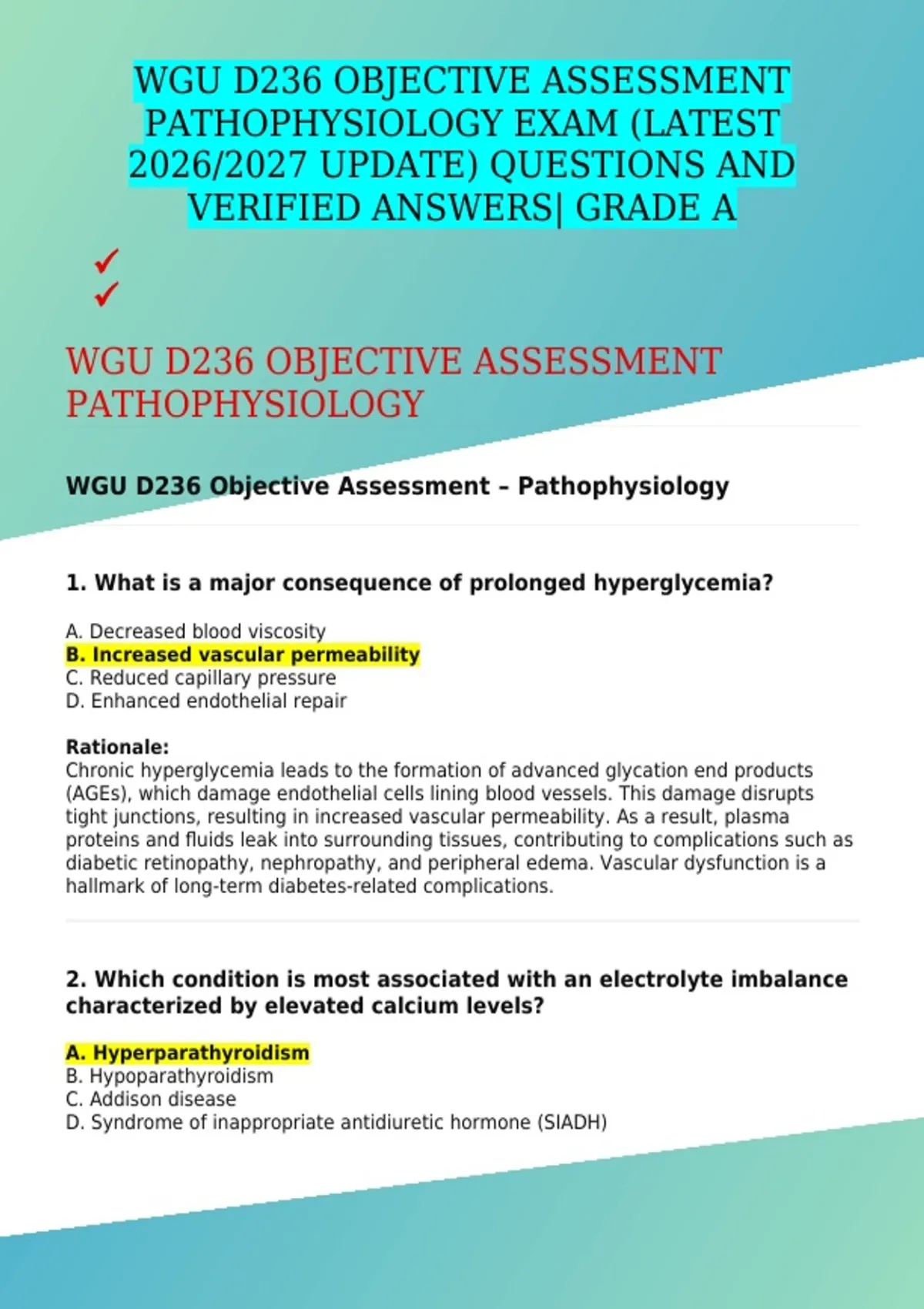 WGU D236 OBJECTIVE ASSESSMENT PATHOPHYSIOLOGY EXAM (LATEST 2026/2027 UPDATE) QUESTIONS AND VERIFIED ANSWERS| GRADE A

✓
✓

WGU D236 OBJECTIVE ASSESSMENT PATHOPHYSIOLOGY

WGU D236 Objective Assessment – Pathophysiology

1. What is a major consequence of prolonged hyperglycemia?

A. Decreased blood viscosity
B. Increased vascular permeability
C. Reduced capillary pressure
D. Enhanced endothelial repair

Rationale:
Chronic hyperglycemia leads to the formation of advanced glycation end products (AGEs), which damage endothelial cells lining blood vessels. This damage disrupts tight junctions, resulting in increased vascular permeability. As a result, plasma proteins and fluids leak into surrounding tissues, contributing to complications such as diabetic retinopathy, nephropathy, and peripheral edema. Vascular dysfunction is a hallmark of long-term diabetes-related complications.

2. Which condition is most associated with an electrolyte imbalance characterized by elevated calcium levels?

A. Hyperparathyroidism
B. Hypoparathyroidism
C. Addison disease
D. Syndrome of inappropriate antidiuretic hormone (SIADH)